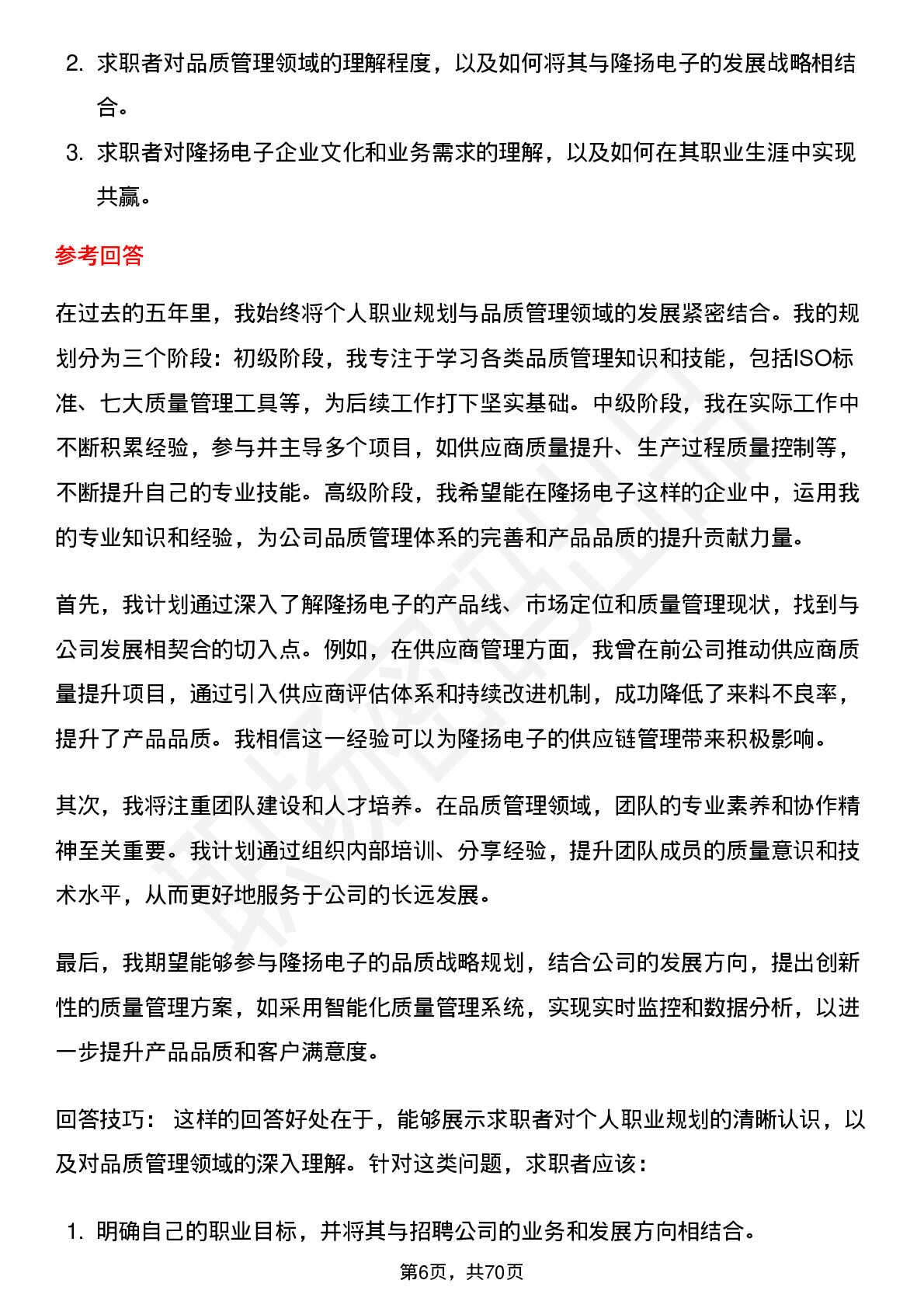 2. 求职者对品质管理领域的理解程度，以及如何将其与隆扬电子的发展战略相结合。

3. 求职者对隆扬电子企业文化和业务需求的理解，以及如何在其职业生涯中实现共赢。

参考回答

在过去的五年里，我始终将个人职业规划与品质管理领域的发展紧密结合。我的规划分为三个阶段：初级阶段，我专注于学习各类品质管理知识和技能，包括ISO标准、七大质量管理工具等，为后续工作打下坚实基础。中级阶段，我在实际工作中不断积累经验，参与并主导多个项目，如供应商质量提升、生产过程质量控制等，不断提升自己的专业技能。高级阶段，我希望能在隆扬电子这样的企业中，运用我的专业知识和经验，为公司品质管理体系的完善和产品品质的提升贡献力量。

首先，我计划通过深入了解隆扬电子的产品线、市场定位和质量管理现状，找到与公司发展相契合的切入点。例如，在供应商管理方面，我曾在前公司推动供应商质量提升项目，通过引入供应商评估体系和持续改进机制，成功降低了来料不良率，提升了产品品质。我相信这一经验可以为隆扬电子的供应链管理带来积极影响。

其次，我将注重团队建设和人才培养。在品质管理领域，团队的专业素养和协作精神至关重要。我计划通过组织内部培训、分享经验，提升团队成员的质量意识和技术水平，从而更好地服务于公司的长远发展。

最后，我期望能够参与隆扬电子的品质战略规划，结合公司的发展方向，提出创新性的质量管理方案，如采用智能化质量管理系统，实现实时监控和数据分析，以进一步提升产品品质和客户满意度。

回答技巧： 这样的回答好处在于，能够展示求职者对个人职业规划的清晰认识，以及对品质管理领域的深入理解。针对这类问题，求职者应该：

1. 明确自己的职业目标，并将其与招聘公司的业务和发展方向相结合。

第6页，共70页